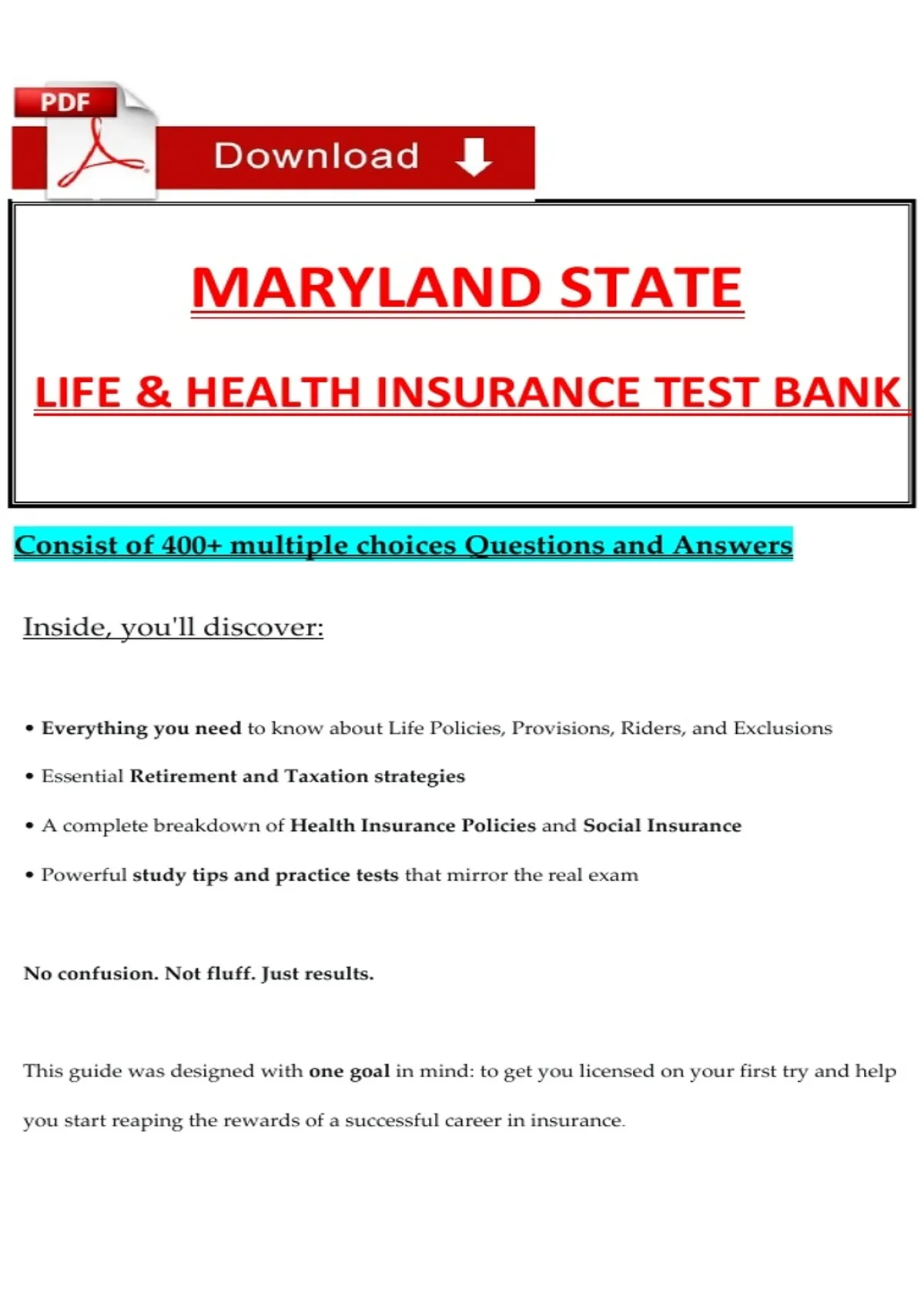 PDF

Download

MARYLAND STATE

LIFE & HEALTH INSURANCE TEST BANK

Consist of 400+ multiple choices Questions and Answers

Inside, you'll discover:

• Everything you need to know about Life Policies, Provisions, Riders, and Exclusions

• Essential Retirement and Taxation strategies

• A complete breakdown of Health Insurance Policies and Social Insurance

• Powerful study tips and practice tests that mirror the real exam

No confusion. Not fluff. Just results.

This guide was designed with one goal in mind: to get you licensed on your first try and help you start reaping the rewards of a successful career in insurance.